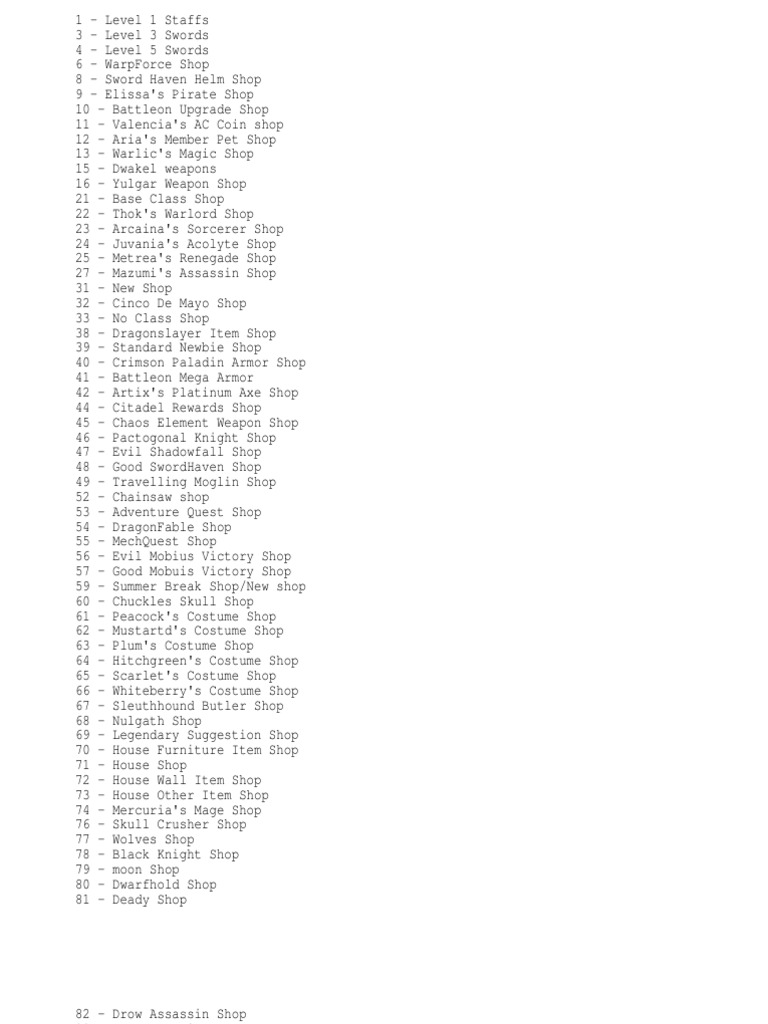 1 - Level 1 Staffs
3 - Level 3 Swords
4 - Level 5 Swords
6 - WarpForce Shop
8 - Sword Haven Helm Shop
9 - Elissa's Pirate Shop
10 - Battleon Upgrade Shop
11 - Valencia's AC Coin shop
12 - Aria's Member Pet Shop
13 - Warlic's Magic Shop
15 - Dwakel weapons
16 - Yulgar Weapon Shop
21 - Base Class Shop
22 - Thok's Warlord Shop
23 - Arcaina's Sorcerer Shop
24 - Juvania's Acolyte Shop
25 - Metrea's Renegade Shop
27 - Mazumi's Assassin Shop
31 - New Shop
32 - Cinco De Mayo Shop
33 - No Class Shop
38 - Dragonslayer Item Shop
39 - Standard Newbie Shop
40 - Crimson Paladin Armor Shop
41 - Battleon Mega Armor
42 - Artix's Platinum Axe Shop
44 - Citadel Rewards Shop
45 - Chaos Element Weapon Shop
46 - Pactogonal Knight Shop
47 - Evil Shadowfall Shop
48 - Good SwordHaven Shop
49 - Travelling Moglin Shop
52 - Chainsaw shop
53 - Adventure Quest Shop
54 - DragonFable Shop
55 - MechQuest Shop
56 - Evil Mobius Victory Shop
57 - Good Mobuis Victory Shop
59 - Summer Break Shop/New shop
60 - Chuckles Skull Shop
61 - Peacock's Costume Shop
62 - Mustartd's Costume Shop
63 - Plum's Costume Shop
64 - Hitchgreen's Costume Shop
65 - Scarlet's Costume Shop
66 - Whiteberry's Costume Shop
67 - Sleuthhound Butler Shop
68 - Nulgath Shop
69 - Legendary Suggestion Shop
70 - House Furniture Item Shop
71 - House Shop
72 - House Wall Item Shop
73 - House Other Item Shop
74 - Mercuria's Mage Shop
76 - Skull Crusher Shop
77 - Wolves Shop
78 - Black Knight Shop
79 - moon Shop
80 - Dwarfhold Shop
81 - Deady Shop

82 - Drow Assassin Shop